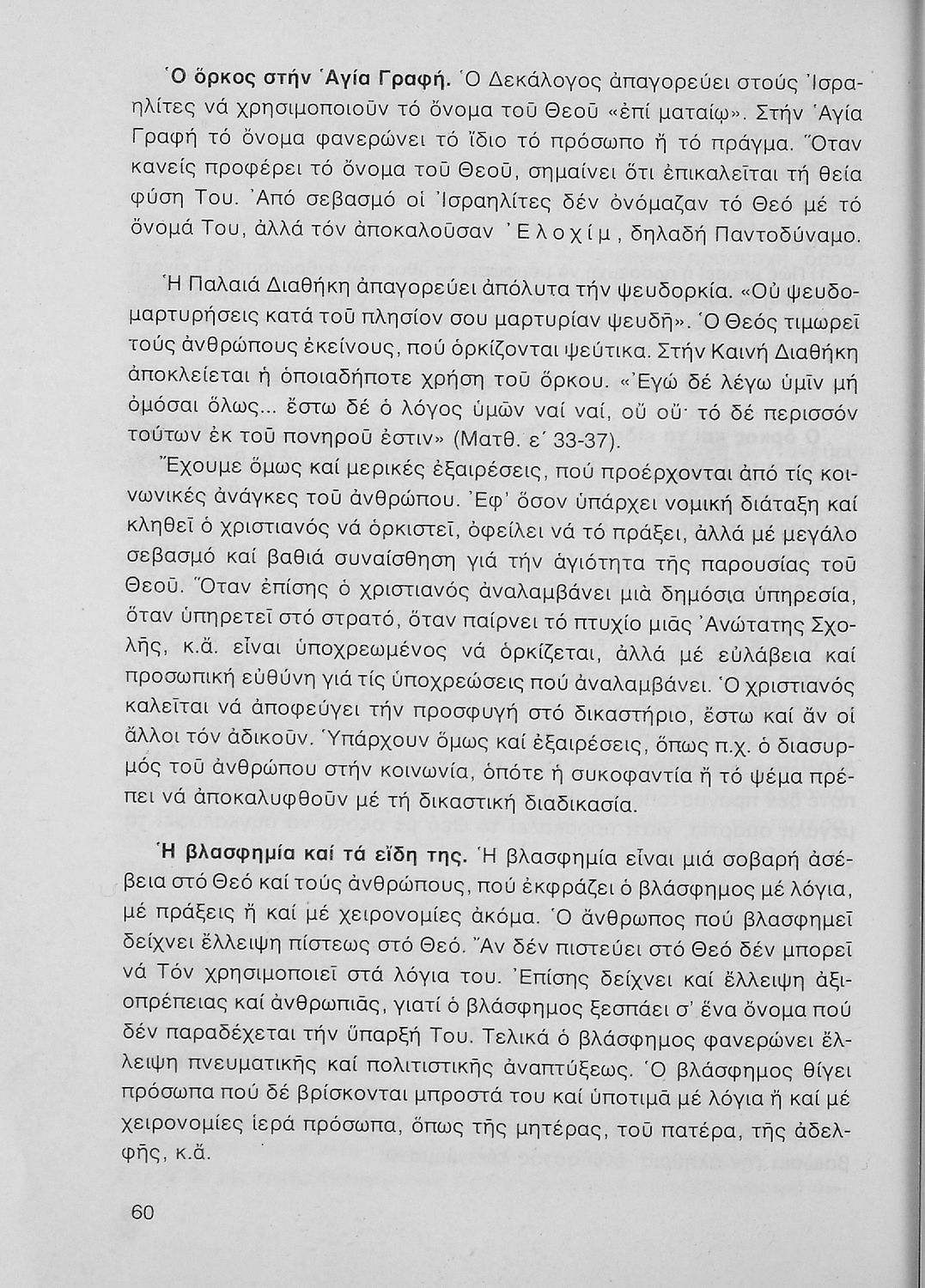 Ὁ ὅρκος στήν Ἁγία Γραφή. Ὁ Δεκάλογος ἀπαγορεύει στούς Ἰσραηλίτες νά χρησιμοποιοῦν τό ὄνομα τοῦ Θεοῦ «ἐπί ματαίῳ». Στήν Ἁγία Γραφή τό ὄνομα φανερώνει τό ἴδιο τό πρόσωπο ἤ τό πράγμα. Ὅταν κανείς προφέρει τό ὄνομα τοῦ Θεοῦ, σημαίνει ὅτι ἐπικαλεῖται τή θεία φύση Του. Ἀπό σεβασμό οἱ Ἰσραηλίτες δέν ὀνόμαζαν τό Θεό μέ τό ὄνομά Του, ἀλλά τόν ἀποκαλοῦσαν Ἐλοχίμ, δηλαδή Παντοδύναμο.

Ἡ Παλαιά Διαθήκη ἀπαγορεύει ἀπόλυτα τήν ψευδορκία. «Οὐ ψευδομαρτυρήσεις κατά τοῦ πλησίον σου μαρτυρίαν ψευδῆ». Ὁ Θεός τιμωρεῖ τούς ἀνθρώπους ἐκείνους, πού ὁρκίζονται ψεύτικα. Στήν Καινή Διαθήκη ἀποκλείεται ἡ ὁποιαδήποτε χρήση τοῦ ὅρκου. «Ἐγώ δέ λέγω ὑμῖν μή ὀμόσαι ὅλως... ἔστω δέ ὁ λόγος ὑμῶν ναί ναί, οὔ οὔ· τό δέ περισσόν τούτων ἐκ τοῦ πονηροῦ ἐστιν» (Ματθ. ε΄ 33-37).

Ἔχουμε ὅμως καί μερικές ἐξαιρέσεις, πού προέρχονται ἀπό τίς κοινωνικές ἀνάγκες τοῦ ἀνθρώπου. Ἐφ' ὅσον ὑπάρχει νομική διάταξη καί κληθεῖ ὁ χριστιανός νά ὁρκιστεῖ, ὀφείλει νά τό πράξει, ἀλλά μέ μεγάλο σεβασμό καί βαθιά συναίσθηση γιά τήν ἁγιότητα τῆς παρουσίας τοῦ Θεοῦ. Ὅταν ἐπίσης ὁ χριστιανός ἀναλαμβάνει μιά δημόσια ὑπηρεσία, ὅταν ὑπηρετεῖ στό στρατό, ὅταν παίρνει τό πτυχίο μιᾶς Ἀνώτατης Σχολῆς, κ.ἄ. εἶναι ὑποχρεωμένος νά ὁρκίζεται, ἀλλά μέ εὐλάβεια καί προσωπική εὐθύνη γιά τίς ὑποχρεώσεις πού ἀναλαμβάνει. Ὁ χριστιανός καλεῖται νά ἀποφεύγει τήν προσφυγή στό δικαστήριο, ἔστω καί ἄν οἱ ἄλλοι τόν ἀδικοῦν. Ὑπάρχουν ὅμως καί ἐξαιρέσεις, ὅπως π.χ. ὁ διασυρμός τοῦ ἀνθρώπου στήν κοινωνία, ὁπότε ἡ συκοφαντία ἤ τό ψέμα πρέπει νά ἀποκαλυφθοῦν μέ τή δικαστική διαδικασία.

Ἡ βλασφημία καί τά εἴδη της. Ἡ βλασφημία εἶναι μιά σοβαρή ἀσέβεια στό Θεό καί τούς ἀνθρώπους, πού ἐκφράζει ὁ βλάσφημος μέ λόγια, μέ πράξεις ἤ καί μέ χειρονομίες ἀκόμα. Ὁ ἄνθρωπος πού βλασφημεῖ δείχνει ἔλλειψη πίστεως στό Θεό. Ἄν δέν πιστεύει στό Θεό δέν μπορεῖ νά Τόν χρησιμοποιεῖ στά λόγια του. Ἐπίσης δείχνει καί ἔλλειψη ἀξιοπρέπειας καί ἀνθρωπιᾶς, γιατί ὁ βλάσφημος ξεσπάει σ' ἕνα ὄνομα πού δέν παραδέχεται τήν ὕπαρξή Του. Τελικά ὁ βλάσφημος φανερώνει ἔλλειψη πνευματικῆς καί πολιτιστικῆς ἀναπτύξεως. Ὁ βλάσφημος θίγει πρόσωπα πού δέ βρίσκονται μπροστά του καί ὑποτιμᾶ μέ λόγια ἤ καί μέ χειρονομίες ἱερά πρόσωπα, ὅπως τῆς μητέρας, τοῦ πατέρα, τῆς ἀδελφῆς, κ.ἄ.

60